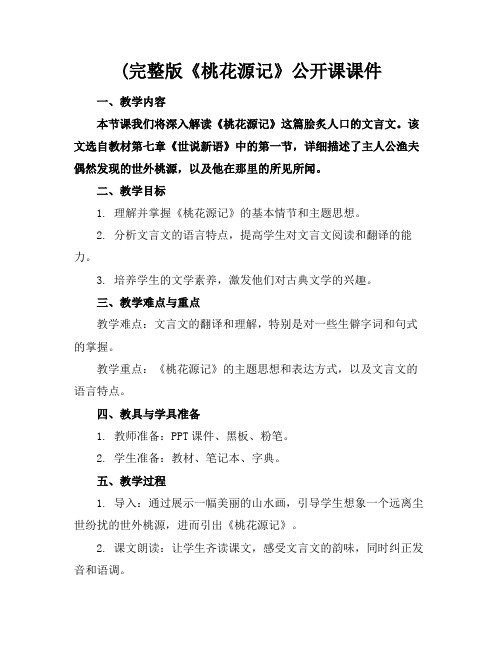 (完整版《桃花源记》公开课课件

一、教学内容

本节课我们将深入解读《桃花源记》这篇脍炙人口的文言文。该文选自教材第七章《世说新语》中的第一节，详细描述了主人公渔夫偶然发现的世外桃源，以及他在那里的所见所闻。

二、教学目标

1. 理解并掌握《桃花源记》的基本情节和主题思想。

2. 分析文言文的语言特点，提高学生对文言文阅读和翻译的能力。

3. 培养学生的文学素养，激发他们对古典文学的兴趣。

三、教学难点与重点

教学难点：文言文的翻译和理解，特别是对一些生僻字词和句式的掌握。

教学重点：《桃花源记》的主题思想和表达方式，以及文言文的语言特点。

四、教具与学具准备

1. 教师准备：PPT 课件、黑板、粉笔。

2. 学生准备：教材、笔记本、字典。

五、教学过程

1. 导入：通过展示一幅美丽的山水画，引导学生想象一个远离尘世纷扰的世外桃源，进而引出《桃花源记》。

2. 课文朗读：让学生齐读课文，感受文言文的韵味，同时纠正发音和语调。